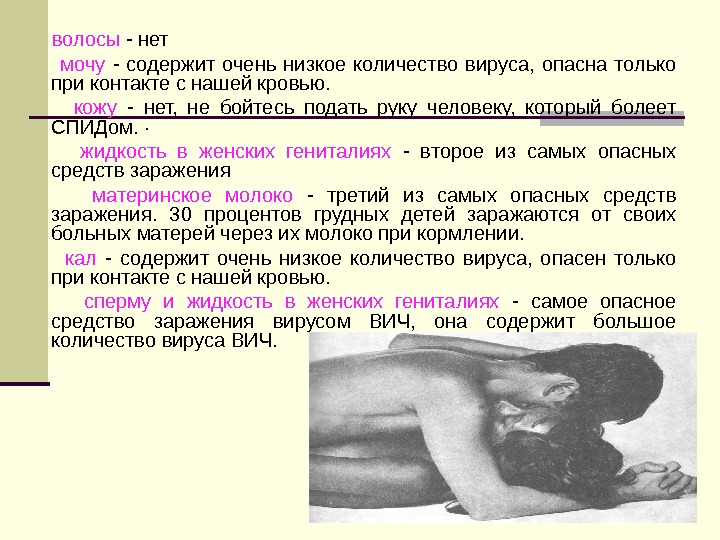 волосы - нет

мочу - содержит очень низкое количество вируса, опасна только при контакте с нашей кровью.

кожу - нет, не бойтесь подать руку человеку, который болеет СПИДом. ·

жидкость в женских гениталиях - второе из самых опасных средств заражения

материнское молоко - третий из самых опасных средств заражения. 30 процентов грудных детей заражаются от своих больных матерей через их молоко при кормлении.

кал - содержит очень низкое количество вируса, опасен только при контакте с нашей кровью.

сперму и жидкость в женских гениталиях - самое опасное средство заражения вирусом ВИЧ, она содержит большое количество вируса ВИЧ.